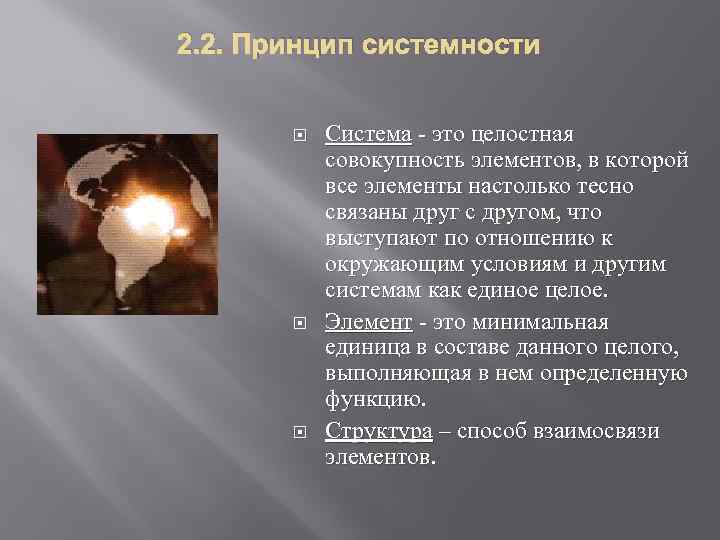 2.2. Принцип системности

Система - это целостная совокупность элементов, в которой все элементы настолько тесно связаны друг с другом, что выступают по отношению к окружающим условиям и другим системам как единое целое.

Элемент - это минимальная единица в составе данного целого, выполняющая в нем определенную функцию.

Структура – способ взаимосвязи элементов.